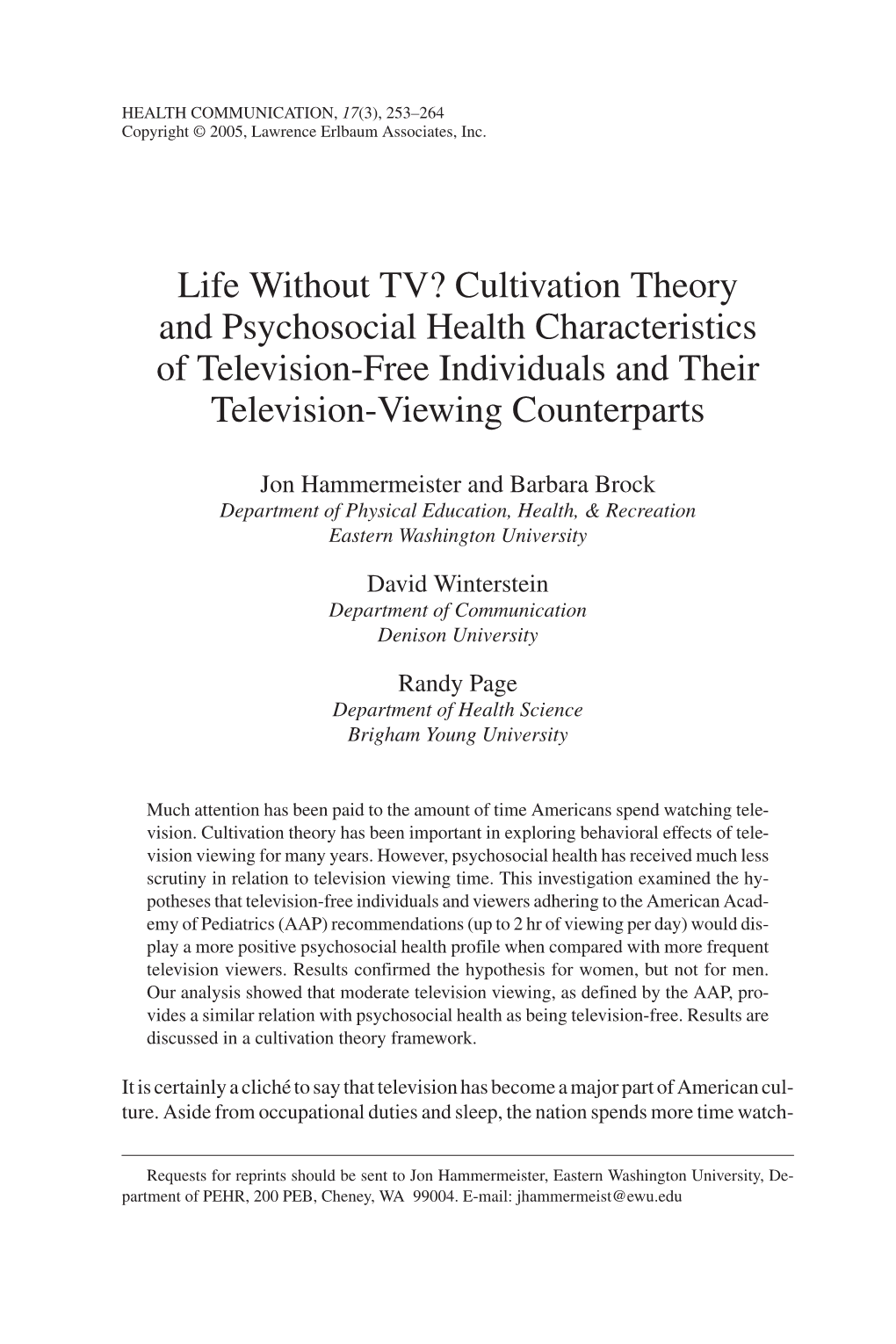 HEALTH COMMUNICATION, 17(3), 253–264
Copyright © 2005, Lawrence Erlbaum Associates, Inc.

Life Without TV? Cultivation Theory and Psychosocial Health Characteristics of Television-Free Individuals and Their Television-Viewing Counterparts

Jon Hammermeister and Barbara Brock
Department of Physical Education, Health, & Recreation
Eastern Washington University

David Winterstein
Department of Communication
Denison University

Randy Page
Department of Health Science
Brigham Young University

Much attention has been paid to the amount of time Americans spend watching television. Cultivation theory has been important in exploring behavioral effects of television viewing for many years. However, psychosocial health has received much less scrutiny in relation to television viewing time. This investigation examined the hypotheses that television-free individuals and viewers adhering to the American Academy of Pediatrics (AAP) recommendations (up to 2 hr of viewing per day) would display a more positive psychosocial health profile when compared with more frequent television viewers. Results confirmed the hypothesis for women, but not for men. Our analysis showed that moderate television viewing, as defined by the AAP, provides a similar relation with psychosocial health as being television-free. Results are discussed in a cultivation theory framework.

It is certainly a cliché to say that television has become a major part of American culture. Aside from occupational duties and sleep, the nation spends more time watch-

Requests for reprints should be sent to Jon Hammermeister, Eastern Washington University, Department of PEHR, 200 PEB, Cheney, WA 99004. E-mail: jhammermeist@ewu.edu